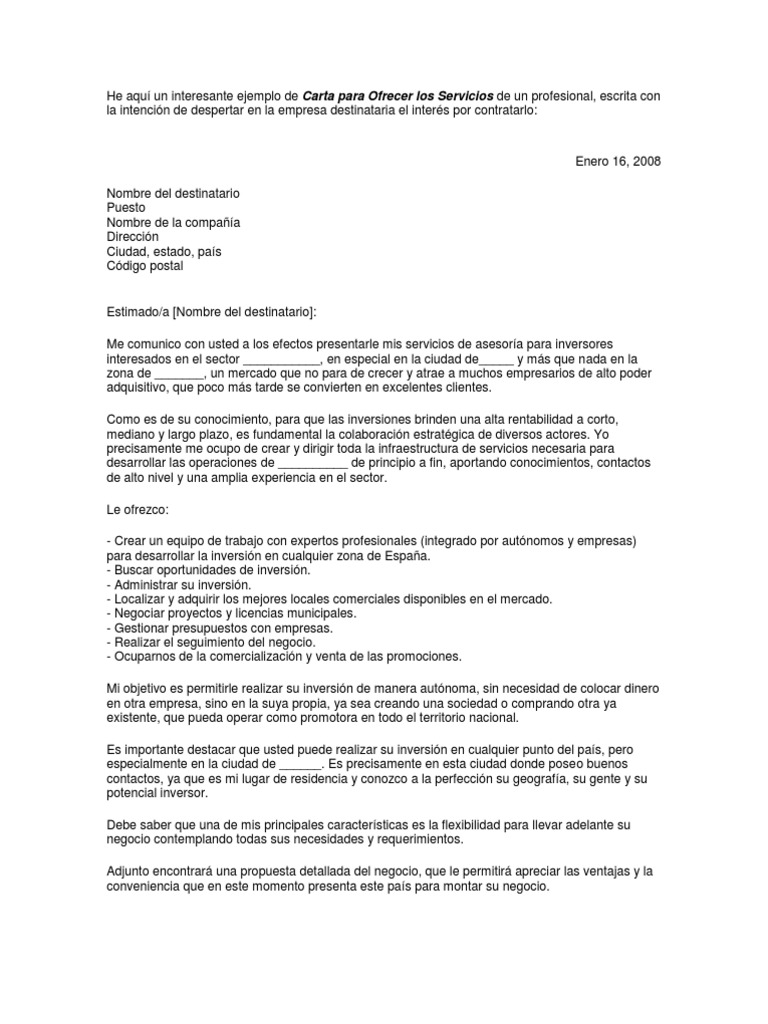 He aquí un interesante ejemplo de Carta para Ofrecer los Servicios de un profesional, escrita con la intención de despertar en la empresa destinataria el interés por contratarlo:

Enero 16, 2008

Nombre del destinatario
Puesto
Nombre de la compañía
Dirección
Ciudad, estado, país
Código postal

Estimado/a [Nombre del destinatario]:

Me comunico con usted a los efectos presentarle mis servicios de asesoría para inversores interesados en el sector ___________, en especial en la ciudad de_____ y más que nada en la zona de _______, un mercado que no para de crecer y atrae a muchos empresarios de alto poder adquisitivo, que poco más tarde se convierten en excelentes clientes.

Como es de su conocimiento, para que las inversiones brinden una alta rentabilidad a corto, mediano y largo plazo, es fundamental la colaboración estratégica de diversos actores. Yo precisamente me ocupo de crear y dirigir toda la infraestructura de servicios necesaria para desarrollar las operaciones de __________ de principio a fin, aportando conocimientos, contactos de alto nivel y una amplia experiencia en el sector.

Le ofrezco:

- Crear un equipo de trabajo con expertos profesionales (integrado por autónomos y empresas) para desarrollar la inversión en cualquier zona de España.
- Buscar oportunidades de inversión.
- Administrar su inversión.
- Localizar y adquirir los mejores locales comerciales disponibles en el mercado.
- Negociar proyectos y licencias municipales.
- Gestionar presupuestos con empresas.
- Realizar el seguimiento del negocio.
- Ocuparnos de la comercialización y venta de las promociones.

Mi objetivo es permitirle realizar su inversión de manera autónoma, sin necesidad de colocar dinero en otra empresa, sino en la suya propia, ya sea creando una sociedad o comprando otra ya existente, que pueda operar como promotora en todo el territorio nacional.

Es importante destacar que usted puede realizar su inversión en cualquier punto del país, pero especialmente en la ciudad de ______. Es precisamente en esta ciudad donde poseo buenos contactos, ya que es mi lugar de residencia y conozco a la perfección su geografía, su gente y su potencial inversor.

Debe saber que una de mis principales características es la flexibilidad para llevar adelante su negocio contemplando todas sus necesidades y requerimientos.

Adjunto encontrará una propuesta detallada del negocio, que le permitirá apreciar las ventajas y la conveniencia que en este momento presenta este país para montar su negocio.